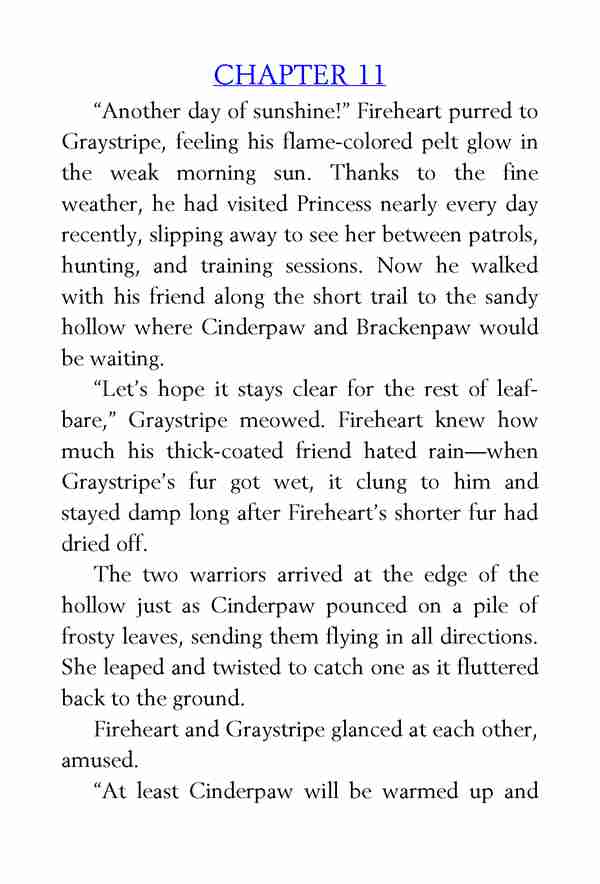 CHAPTER 11

“Another day of sunshine!” Fireheart purred to Graystripe, feeling his flame-colored pelt glow in the weak morning sun. Thanks to the fine weather, he had visited Princess nearly every day recently, slipping away to see her between patrols, hunting, and training sessions. Now he walked with his friend along the short trail to the sandy hollow where Cinderpaw and Brackenpaw would be waiting.

“Let’s hope it stays clear for the rest of leaf-bare,” Graystripe meowed. Fireheart knew how much his thick-coated friend hated rain—when Graystripe’s fur got wet, it clung to him and stayed damp long after Fireheart’s shorter fur had dried off.

The two warriors arrived at the edge of the hollow just as Cinderpaw pounced on a pile of frosty leaves, sending them flying in all directions. She leaped and twisted to catch one as it fluttered back to the ground.

Fireheart and Graystripe glanced at each other, amused.

“At least Cinderpaw will be warmed up and